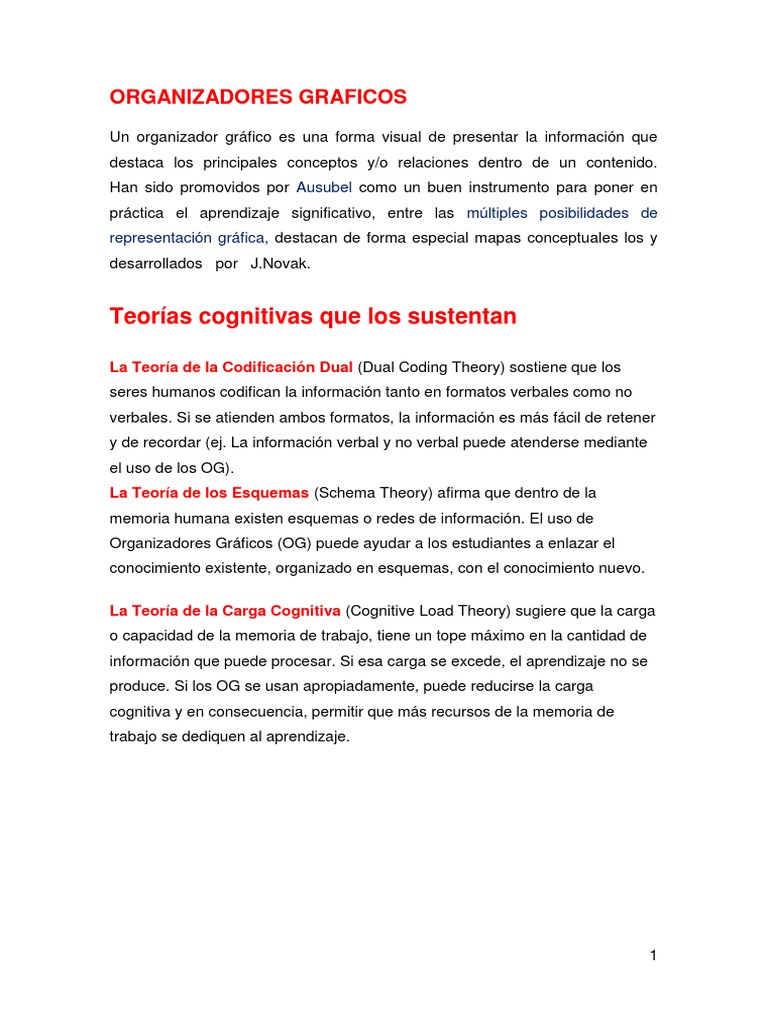 ORGANIZADORES GRAFICOS

Un organizador gráfico es una forma visual de presentar la información que destaca los principales conceptos y/o relaciones dentro de un contenido. Han sido promovidos por Ausubel como un buen instrumento para poner en práctica el aprendizaje significativo, entre las múltiples posibilidades de representación gráfica, destacan de forma especial mapas conceptuales los y desarrollados por J.Novak.

Teorías cognitivas que los sustentan

La Teoría de la Codificación Dual (Dual Coding Theory) sostiene que los seres humanos codifican la información tanto en formatos verbales como no verbales. Si se atienden ambos formatos, la información es más fácil de retener y de recordar (ej. La información verbal y no verbal puede atenderse mediante el uso de los OG).
La Teoría de los Esquemas (Schema Theory) afirma que dentro de la memoria humana existen esquemas o redes de información. El uso de Organizadores Gráficos (OG) puede ayudar a los estudiantes a enlazar el conocimiento existente, organizado en esquemas, con el conocimiento nuevo.

La Teoría de la Carga Cognitiva (Cognitive Load Theory) sugiere que la carga o capacidad de la memoria de trabajo, tiene un tope máximo en la cantidad de información que puede procesar. Si esa carga se excede, el aprendizaje no se produce. Si los OG se usan apropiadamente, puede reducirse la carga cognitiva y en consecuencia, permitir que más recursos de la memoria de trabajo se dediquen al aprendizaje.

1